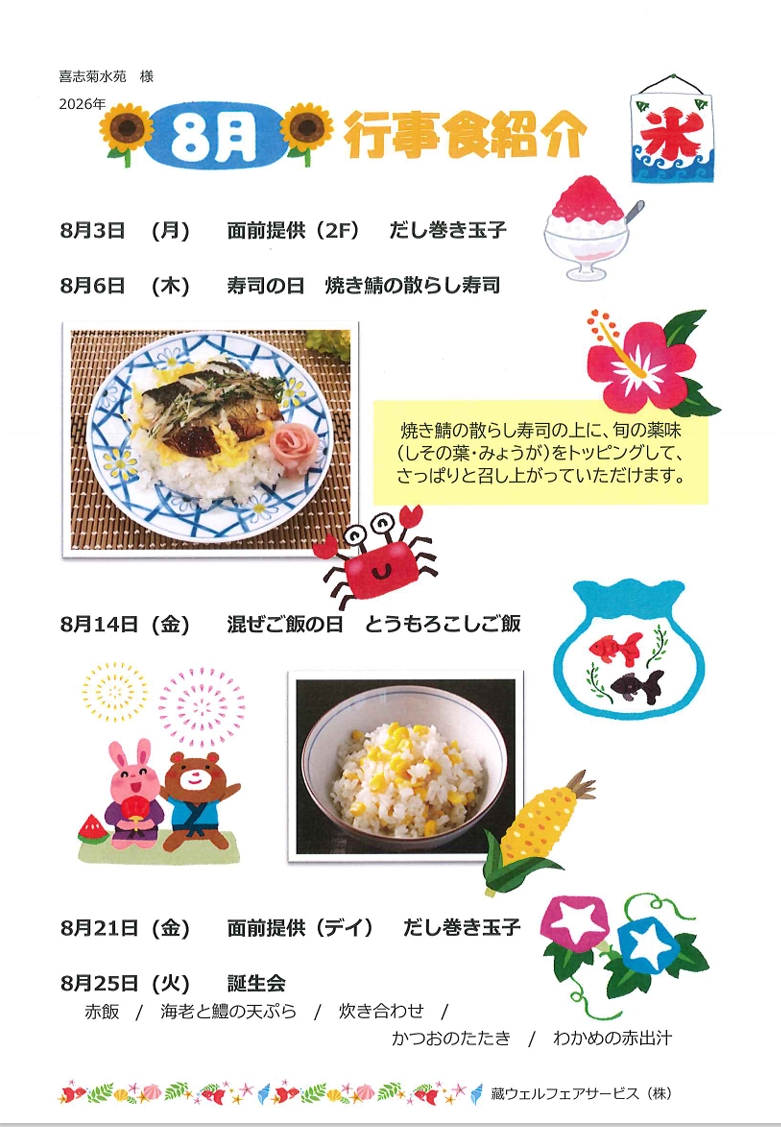 喜志菊水苑 様
2026年

8月 行事食紹介

氷

8月3日 (月) 面前提供（2F） だし巻き玉子

8月6日 (木) 寿司の日 焼き鯖の散らし寿司

焼き鯖の散らし寿司の上に、旬の薬味(しその葉・みょうが)をトッピングして、さっぱりと召し上がっていただけます。

8月14日（金） 混ぜご飯の日 とうもろこしご飯

8月21日（金） 面前提供（デイ） だし巻き玉子

8月25日（火） 誕生会
赤飯 / 海老と鱧の天ぷら / 炊き合わせ /
かつおのたたき / わかめの赤出汁

蔵ウェルフェアサービス（株）